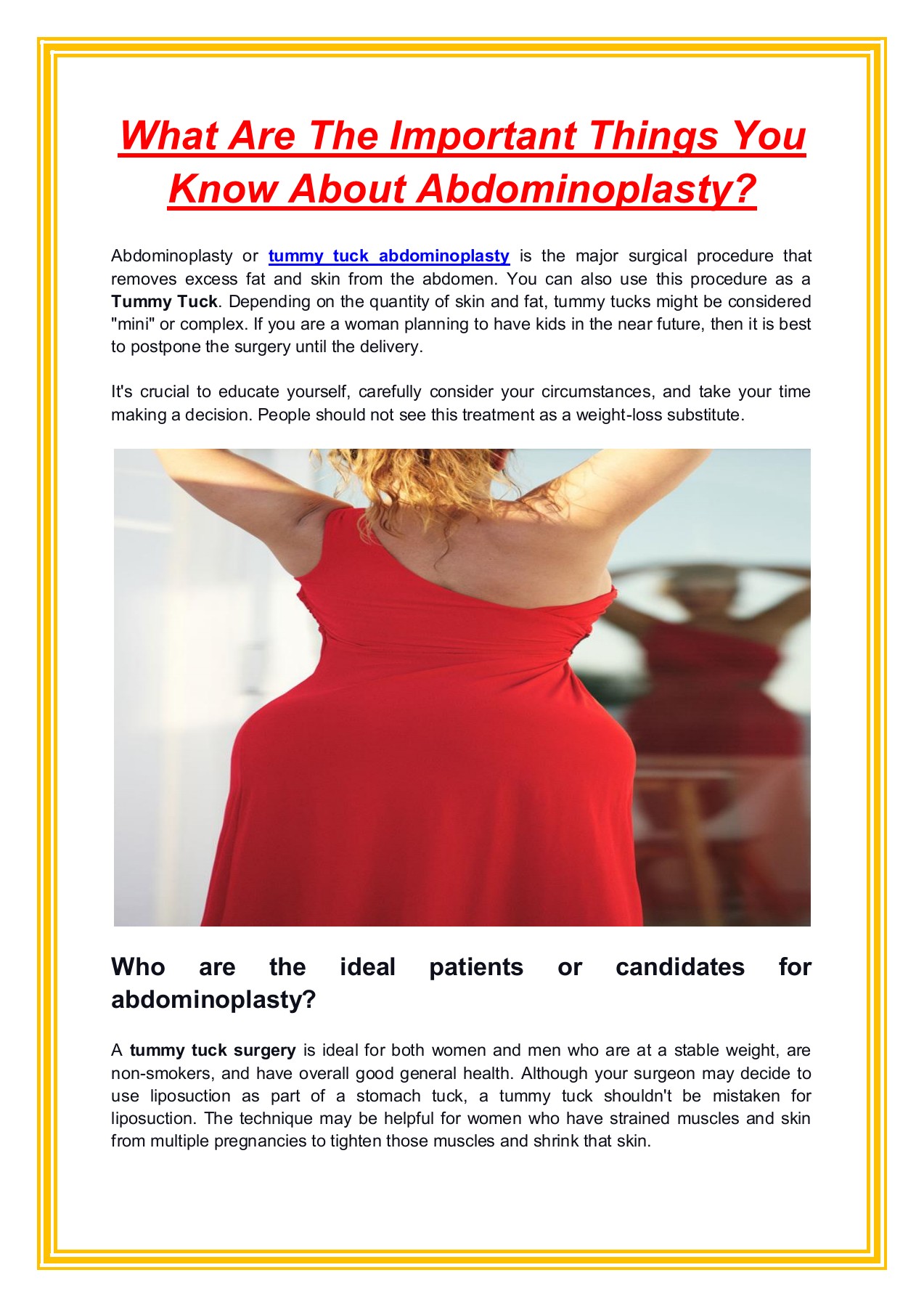 What Are The Important Things You Know About Abdominoplasty?

Abdominoplasty or tummy tuck abdominoplasty is the major surgical procedure that removes excess fat and skin from the abdomen. You can also use this procedure as a Tummy Tuck. Depending on the quantity of skin and fat, tummy tucks might be considered "mini" or complex. If you are a woman planning to have kids in the near future, then it is best to postpone the surgery until the delivery.

It's crucial to educate yourself, carefully consider your circumstances, and take your time making a decision. People should not see this treatment as a weight-loss substitute.

Who are the ideal patients or candidates for abdominoplasty?

A tummy tuck surgery is ideal for both women and men who are at a stable weight, are non-smokers, and have overall good general health. Although your surgeon may decide to use liposuction as part of a stomach tuck, a tummy tuck shouldn't be mistaken for liposuction. The technique may be helpful for women who have strained muscles and skin from multiple pregnancies to tighten those muscles and shrink that skin.